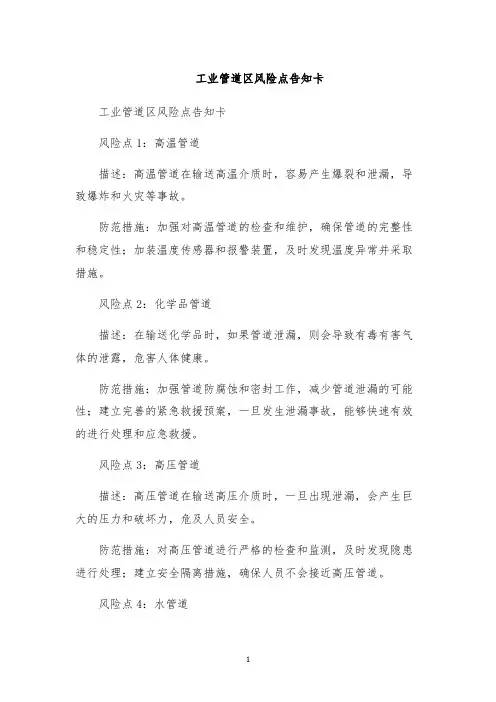 工业管道区风险点告知卡

工业管道区风险点告知卡

风险点 1：高温管道

描述：高温管道在输送高温介质时，容易产生爆裂和泄漏，导致爆炸和火灾等事故。

防范措施：加强对高温管道的检查和维护，确保管道的完整性和稳定性；加装温度传感器和报警装置，及时发现温度异常并采取措施。

风险点 2：化学品管道

描述：在输送化学品时，如果管道泄漏，则会导致有毒有害气体的泄露，危害人体健康。

防范措施：加强管道防腐蚀和密封工作，减少管道泄漏的可能性；建立完善的紧急救援预案，一旦发生泄漏事故，能够快速有效的进行处理和应急救援。

风险点 3：高压管道

描述：高压管道在输送高压介质时，一旦出现泄漏，会产生巨大的压力和破坏力，危及人员安全。

防范措施：对高压管道进行严格的检查和监测，及时发现隐患进行处理；建立安全隔离措施，确保人员不会接近高压管道。

风险点 4：水管道

1